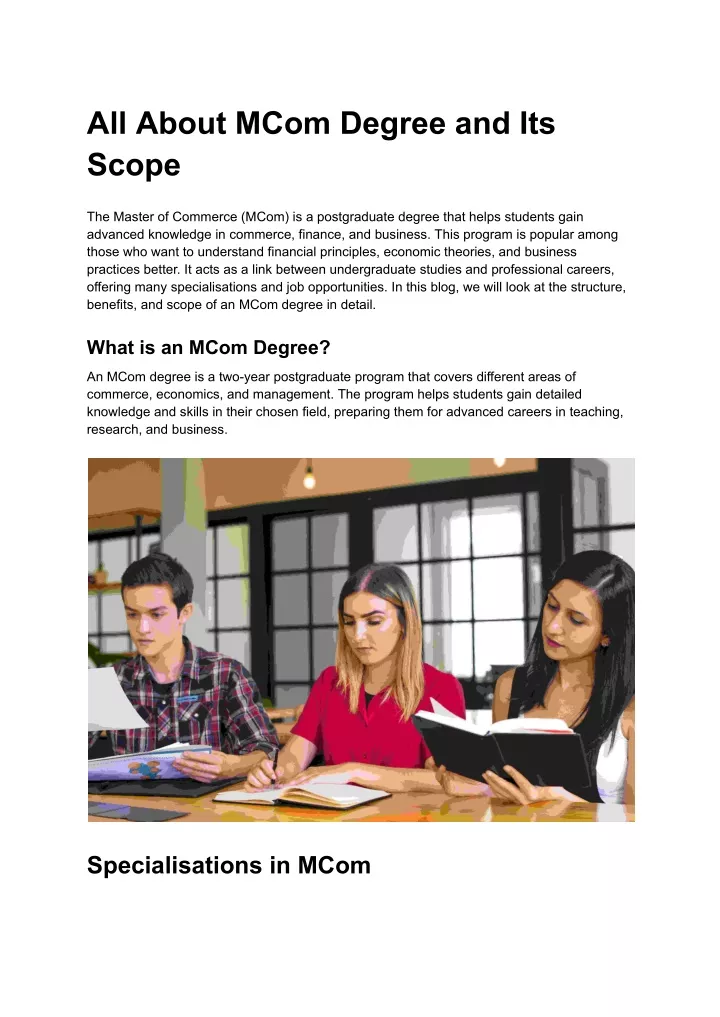 All About MCom Degree and Its Scope

The Master of Commerce (MCom) is a postgraduate degree that helps students gain advanced knowledge in commerce, finance, and business. This program is popular among those who want to understand financial principles, economic theories, and business practices better. It acts as a link between undergraduate studies and professional careers, offering many specialisations and job opportunities. In this blog, we will look at the structure, benefits, and scope of an MCom degree in detail.

What is an MCom Degree?

An MCom degree is a two-year postgraduate program that covers different areas of commerce, economics, and management. The program helps students gain detailed knowledge and skills in their chosen field, preparing them for advanced careers in teaching, research, and business.

Specialisations in MCom